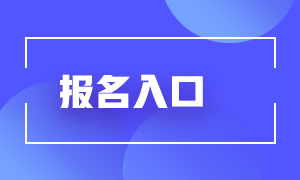 报名入口